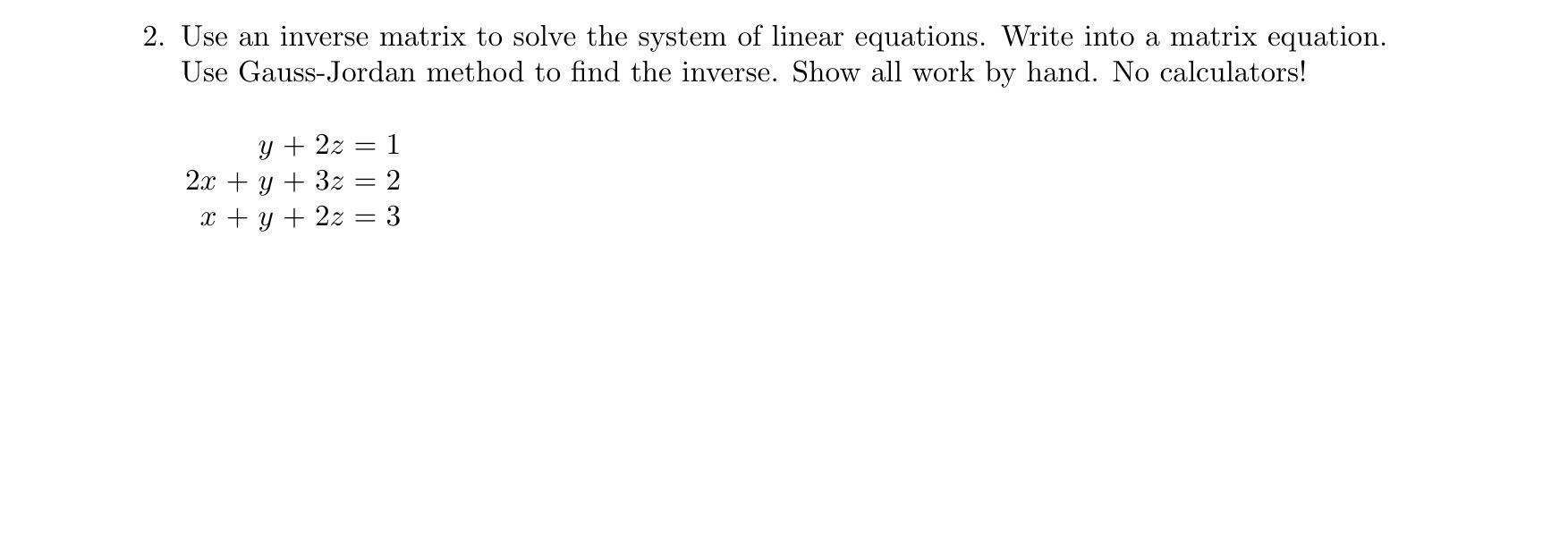 2. Use an inverse matrix to solve the system of linear equations. Write into a matrix equation. Use Gauss-Jordan method to find the inverse. Show all work by hand. No calculators!

$y + 2z = 1$
$2x + y + 3z = 2$
$x + y + 2z = 3$